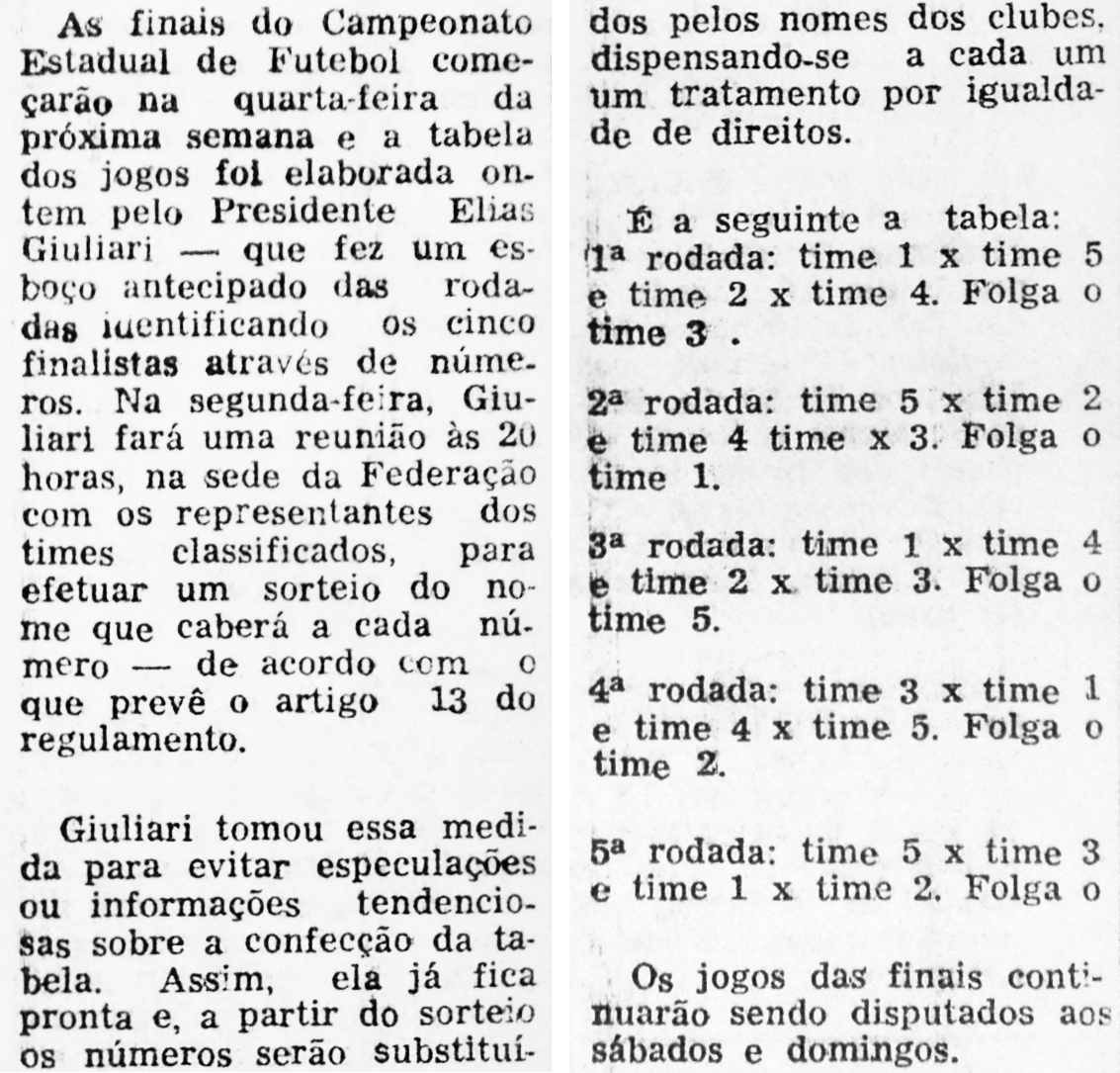 As finais do Campeonato Estadual de Futebol começarão na quarta-feira da próxima semana e a tabela dos jogos foi elaborada ontem pelo Presidente Elias Giuliari — que fez um esboço antecipado das rodadas identificando os cinco finalistas através de números. Na segunda-feira, Giuliari fará uma reunião às 20 horas, na sede da Federação com os representantes dos times classificados, para efetuar um sorteio do nome que caberá a cada número — de acordo com o que prevê o artigo 13 do regulamento.

Giuliari tomou essa medida para evitar especulações ou informações tendenciosas sobre a confecção da tabela. Assim, ela já fica pronta e, a partir do sorteio os números serão substituídos pelos nomes dos clubes, dispensando-se a cada um um tratamento por igualdade de direitos.

É a seguinte a tabela:
1ª rodada: time 1 x time 5 e time 2 x time 4. Folga o time 3 .

2ª rodada: time 5 x time 2 e time 4 time x 3. Folga o time 1.

3ª rodada: time 1 x time 4 e time 2 x time 3. Folga o time 5.

4ª rodada: time 3 x time 1 e time 4 x time 5. Folga o time 2.

5ª rodada: time 5 x time 3 e time 1 x time 2. Folga o

Os jogos das finais continuarão sendo disputados aos sábados e domingos.